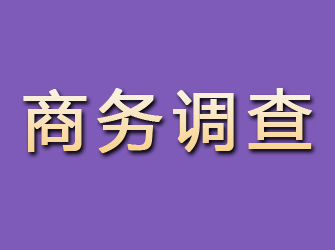 商务调查